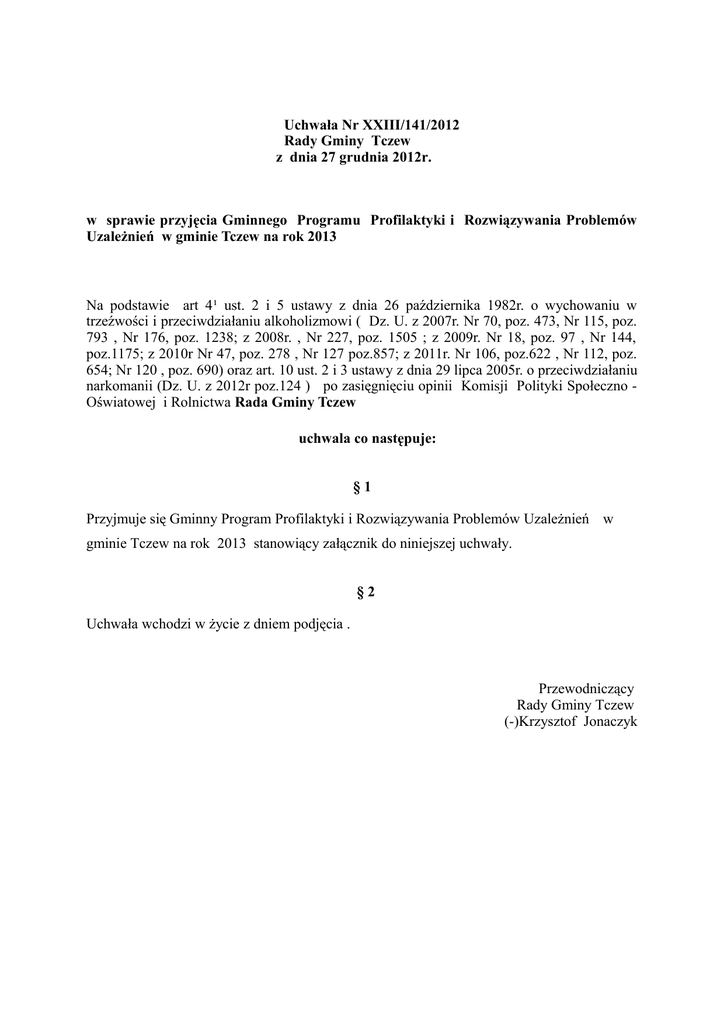 Uchwała Nr XXIII/141/2012
Rady Gminy Tczew
z dnia 27 grudnia 2012r.

w sprawie przyjęcia Gminnego Programu Profilaktyki i Rozwiązywania Problemów Uzależnień w gminie Tczew na rok 2013

Na podstawie art $4^1$ ust. 2 i 5 ustawy z dnia 26 października 1982r. o wychowaniu w trzeźwości i przeciwdziałaniu alkoholizmowi ( Dz. U. z 2007r. Nr 70, poz. 473, Nr 115, poz. 793 , Nr 176, poz. 1238; z 2008r. , Nr 227, poz. 1505 ; z 2009r. Nr 18, poz. 97 , Nr 144, poz.1175; z 2010r Nr 47, poz. 278 , Nr 127 poz.857; z 2011r. Nr 106, poz.622 , Nr 112, poz. 654; Nr 120 , poz. 690) oraz art. 10 ust. 2 i 3 ustawy z dnia 29 lipca 2005r. o przeciwdziałaniu narkomanii (Dz. U. z 2012r poz.124 ) po zasięgnięciu opinii Komisji Polityki Społeczno - Oświatowej i Rolnictwa Rada Gminy Tczew

uchwala co następuje:

§ 1

Przyjmuje się Gminny Program Profilaktyki i Rozwiązywania Problemów Uzależnień w gminie Tczew na rok 2013 stanowiący załącznik do niniejszej uchwały.

§ 2

Uchwała wchodzi w życie z dniem podjęcia .

Przewodniczący
Rady Gminy Tczew
(-)Krzysztof Jonaczyk